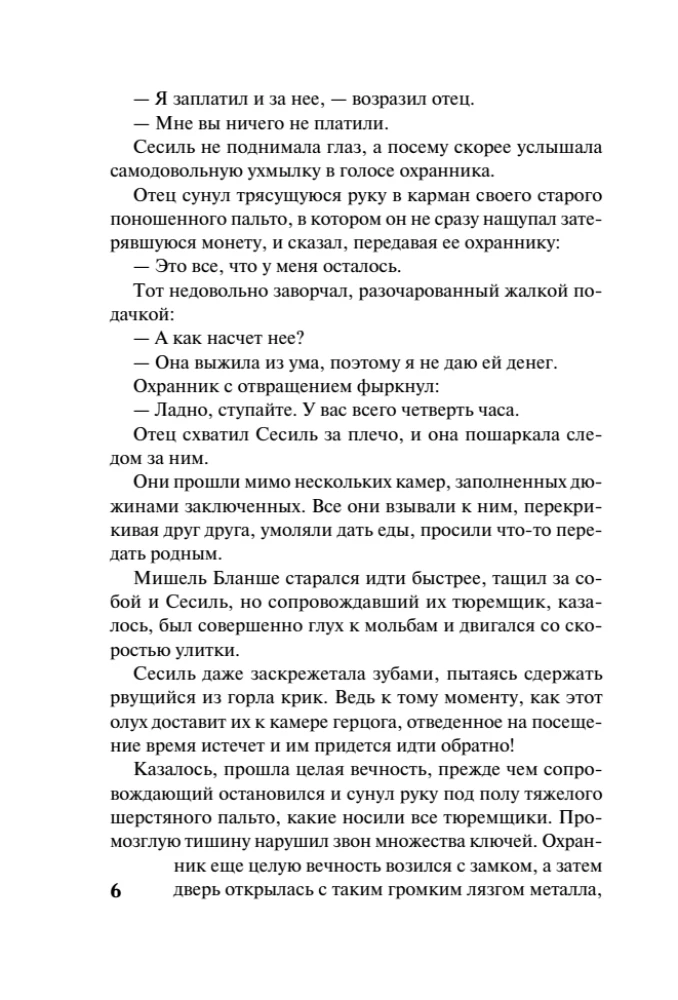 — Я заплатил и за нее, — возразил отец.

— Мне вы ничего не платили.

Сесиль не поднимала глаз, а посему скорее услышала самодовольную ухмылку в голосе охранника.

Отец сунул трясущуюся руку в карман своего старого поношенного пальто, в котором он не сразу нащупал затерявшуюся монету, и сказал, передавая ее охраннику:

— Это все, что у меня осталось.

Тот недовольно заворчал, разочарованный жалкой подачкой:

— А как насчет нее?

— Она выжила из ума, поэтому я не даю ей денег.

Охранник с отвращением фыркнул:

— Ладно, ступайте. У вас всего четверть часа.

Отец схватил Сесиль за плечо, и она пошаркала следом за ним.

Они прошли мимо нескольких камер, заполненных дюжинами заключенных. Все они взывали к ним, перекрикивая друг друга, умоляли дать еды, просили что-то передать родным.

Мишель Бланше старался идти быстрее, тащил за собой и Сесиль, но сопровождавший их тюремщик, казалось, был совершенно глух к мольбам и двигался со скоростью улитки.

Сесиль даже заскрежетала зубами, пытаясь сдержать рвущийся из горла крик. Ведь к тому моменту, как этот олух доставит их к камере герцога, отведенное на посещение время истечет и им придется идти обратно!

Казалось, прошла целая вечность, прежде чем сопровождающий остановился и сунул руку под полу тяжелого шерстяного пальто, какие носили все тюремщики. Промозглую тишину нарушил звон множества ключей. Охранник еще целую вечность возился с замком, а затем дверь открылась с таким громким лязгом металла,

6